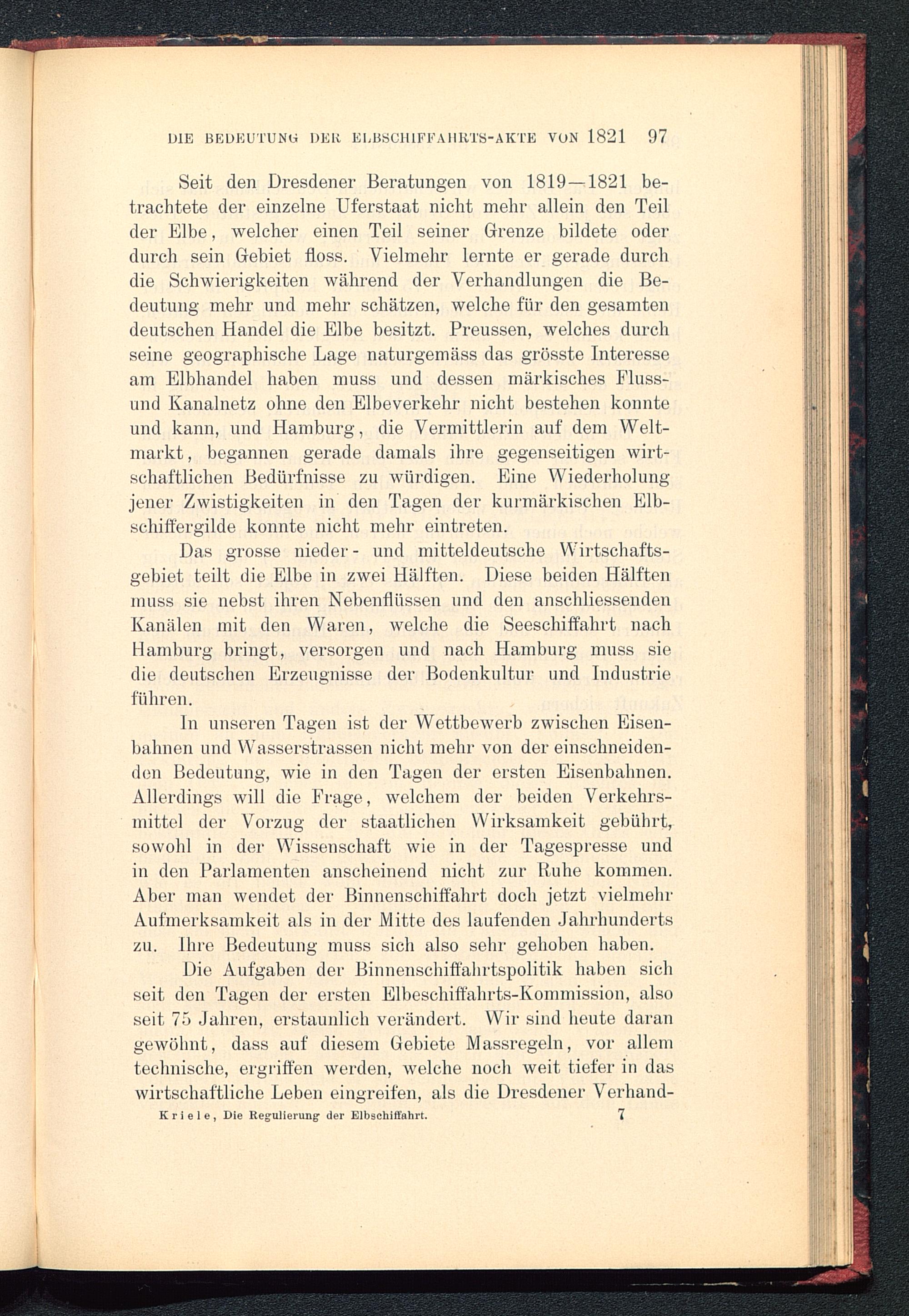 DIE BEDEUTUNG DER ELBSCHIFFAHRTS-AKTE VON 1821 97

Seit den Dresdener Beratungen von 1819—1821 betrachtete der einzelne Uferstaat nicht mehr allein den Teil der Elbe, welcher einen Teil seiner Grenze bildete oder durch sein Gebiet floss. Vielmehr lernte er gerade durch die Schwierigkeiten während der Verhandlungen die Bedeutung mehr und mehr schätzen, welche für den gesamten deutschen Handel die Elbe besitzt. Preussen, welches durch seine geographische Lage naturgemäss das grösste Interesse am Elbhandel haben muss und dessen märkisches Fluss- und Kanalnetz ohne den Elbeverkehr nicht bestehen konnte und kann, und Hamburg, die Vermittlerin auf dem Weltmarkt, begannen gerade damals ihre gegenseitigen wirtschaftlichen Bedürfnisse zu würdigen. Eine Wiederholung jener Zwistigkeiten in den Tagen der kurmärkischen Elbschiffergilde konnte nicht mehr eintreten.

Das grosse nieder- und mitteldeutsche Wirtschaftsgebiet teilt die Elbe in zwei Hälften. Diese beiden Hälften muss sie nebst ihren Nebenflüssen und den anschliessenden Kanälen mit den Waren, welche die Seeschiffahrt nach Hamburg bringt, versorgen und nach Hamburg muss sie die deutschen Erzeugnisse der Bodenkultur und Industrie führen.

In unseren Tagen ist der Wettbewerb zwischen Eisenbahnen und Wasserstrassen nicht mehr von der einschneidenden Bedeutung, wie in den Tagen der ersten Eisenbahnen. Allerdings will die Frage, welchem der beiden Verkehrsmittel der Vorzug der staatlichen Wirksamkeit gebührt, sowohl in der Wissenschaft wie in der Tagespresse und in den Parlamenten anscheinend nicht zur Ruhe kommen. Aber man wendet der Binnenschiffahrt doch jetzt vielmehr Aufmerksamkeit als in der Mitte des laufenden Jahrhunderts zu. Ihre Bedeutung muss sich also sehr gehoben haben.

Die Aufgaben der Binnenschiffahrtspolitik haben sich seit den Tagen der ersten Elbeschiffahrts-Kommission, also seit 75 Jahren, erstaunlich verändert. Wir sind heute daran gewöhnt, dass auf diesem Gebiete Massregeln, vor allem technische, ergriffen werden, welche noch weit tiefer in das wirtschaftliche Leben eingreifen, als die Dresdener Verhand-

Kriele, Die Regulierung der Elbschiffahrt. 7